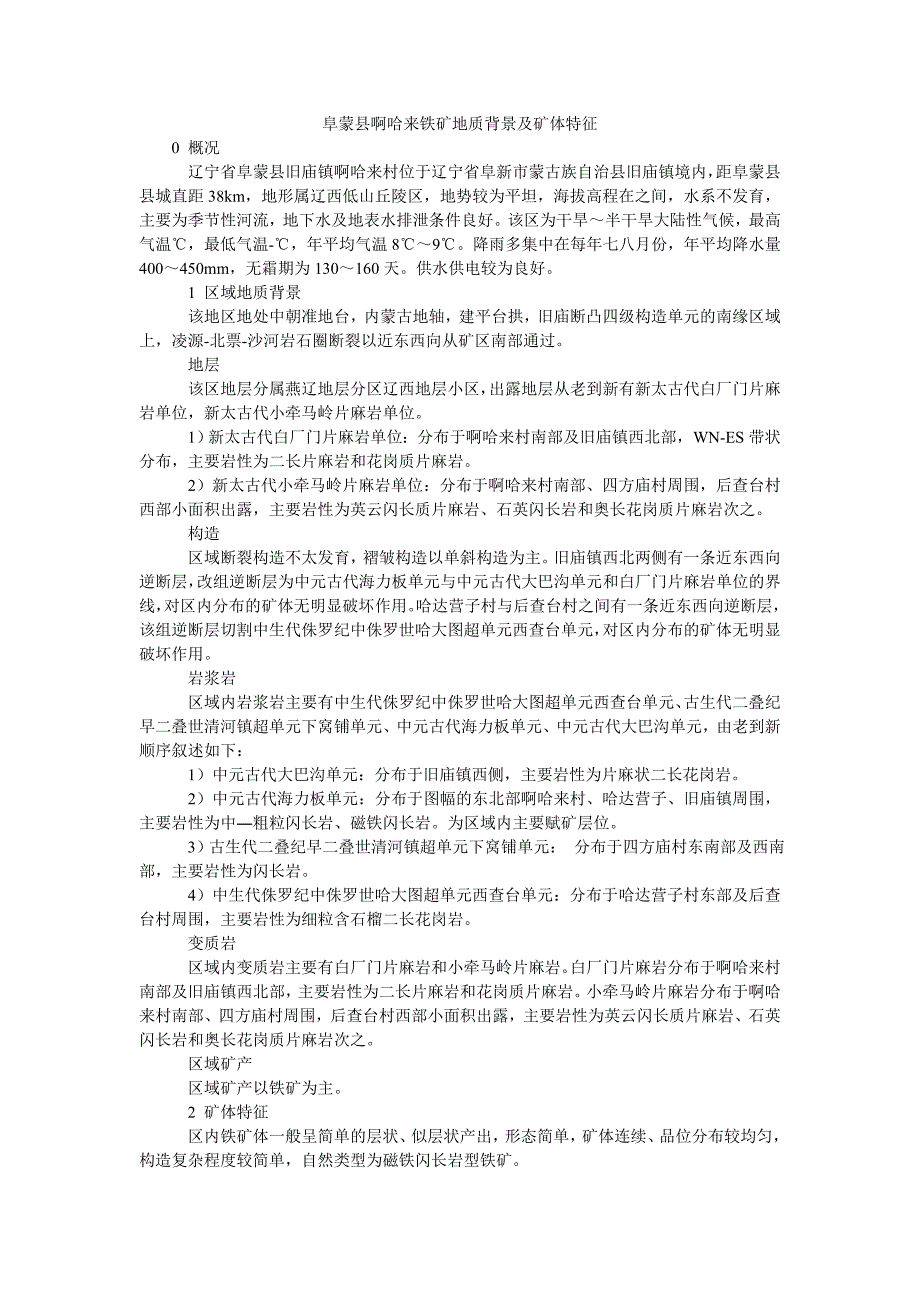 阜蒙县啊哈来铁矿地质背景及矿体特征

0 概况

辽宁省阜蒙县旧庙镇啊哈来村位于辽宁省阜新市蒙古族自治县旧庙镇境内，距阜蒙县县城直距 38km，地形属辽西低山丘陵区，地势较为平坦，海拔高程在之间，水系不发育，主要为季节性河流，地下水及地表水排泄条件良好。该区为干旱～半干旱大陆性气候，最高气温℃，最低气温-℃，年平均气温 8℃～9℃。降雨多集中在每年七八月份，年平均降水量 400～450mm，无霜期为 130～160 天。供水供电较为良好。

1 区域地质背景

该地区地处中朝准地台，内蒙古地轴，建平台拱，旧庙断凸四级构造单元的南缘区域上，凌源-北票-沙河岩石圈断裂以近东西向从矿区南部通过。

地层

该区地层分属燕辽地层分区辽西地层小区，出露地层从老到新有新太古代白厂门片麻岩单位，新太古代小牵马岭片麻岩单位。

1）新太古代白厂门片麻岩单位：分布于啊哈来村南部及旧庙镇西北部，WN-ES 带状分布，主要岩性为二长片麻岩和花岗质片麻岩。

2）新太古代小牵马岭片麻岩单位：分布于啊哈来村南部、四方庙村周围，后查台村西部小面积出露，主要岩性为英云闪长质片麻岩、石英闪长岩和奥长花岗质片麻岩次之。

构造

区域断裂构造不太发育，褶皱构造以单斜构造为主。旧庙镇西北两侧有一条近东西向逆断层，改组逆断层为中元古代海力板单元与中元古代大巴沟单元和白厂门片麻岩单位的界线，对区内分布的矿体无明显破坏作用。哈达营子村与后查台村之间有一条近东西向逆断层，该组逆断层切割中生代侏罗纪中侏罗世哈大图超单元西查台单元，对区内分布的矿体无明显破坏作用。

岩浆岩

区域内岩浆岩主要有中生代侏罗纪中侏罗世哈大图超单元西查台单元、古生代二叠纪早二叠世清河镇超单元下窝铺单元、中元古代海力板单元、中元古代大巴沟单元，由老到新顺序叙述如下：

1）中元古代大巴沟单元：分布于旧庙镇西侧，主要岩性为片麻状二长花岗岩。

2）中元古代海力板单元：分布于图幅的东北部啊哈来村、哈达营子、旧庙镇周围，主要岩性为中—粗粒闪长岩、磁铁闪长岩。为区域内主要赋矿层位。

3）古生代二叠纪早二叠世清河镇超单元下窝铺单元： 分布于四方庙村东南部及西南部，主要岩性为闪长岩。

4）中生代侏罗纪中侏罗世哈大图超单元西查台单元：分布于哈达营子村东部及后查台村周围，主要岩性为细粒含石榴二长花岗岩。

变质岩

区域内变质岩主要有白厂门片麻岩和小牵马岭片麻岩。白厂门片麻岩分布于啊哈来村南部及旧庙镇西北部，主要岩性为二长片麻岩和花岗质片麻岩。小牵马岭片麻岩分布于啊哈来村南部、四方庙村周围，后查台村西部小面积出露，主要岩性为英云闪长质片麻岩、石英闪长岩和奥长花岗质片麻岩次之。

区域矿产

区域矿产以铁矿为主。

2 矿体特征

区内铁矿体一般呈简单的层状、似层状产出，形态简单，矿体连续、品位分布较均匀，构造复杂程度较简单，自然类型为磁铁闪长岩型铁矿。